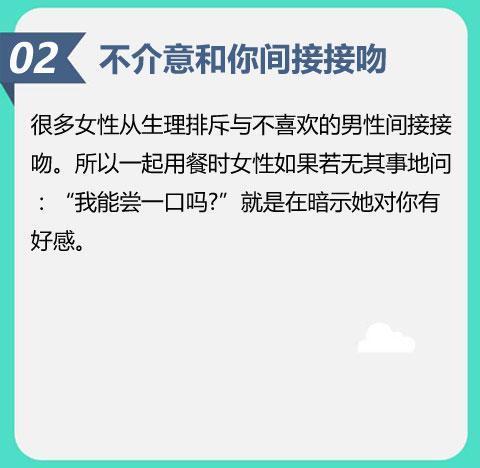 02 不介意和你间接接吻

很多女性从生理排斥与不喜欢的男性间接接吻。所以一起用餐时女性如果若无其事地问：“我能尝一口吗?”就是在暗示她对你有好感。